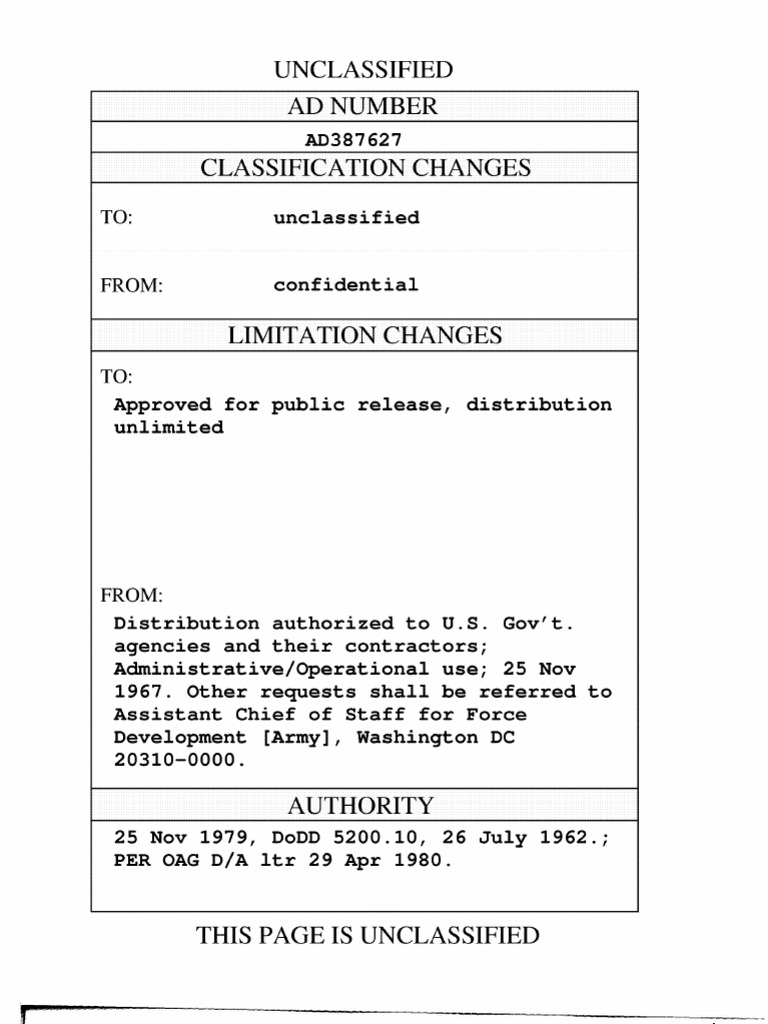 UNCLASSIFIED

AD NUMBER

AD387627

CLASSIFICATION CHANGES

TO: unclassified

FROM: confidential

LIMITATION CHANGES

TO:

Approved for public release, distribution unlimited

FROM:

Distribution authorized to U.S. Gov't. agencies and their contractors; Administrative/Operational use; 25 Nov 1967. Other requests shall be referred to Assistant Chief of Staff for Force Development [Army], Washington DC 20310-0000.

AUTHORITY

25 Nov 1979, DoDD 5200.10, 26 July 1962.; PER OAG D/A ltr 29 Apr 1980.

THIS PAGE IS UNCLASSIFIED